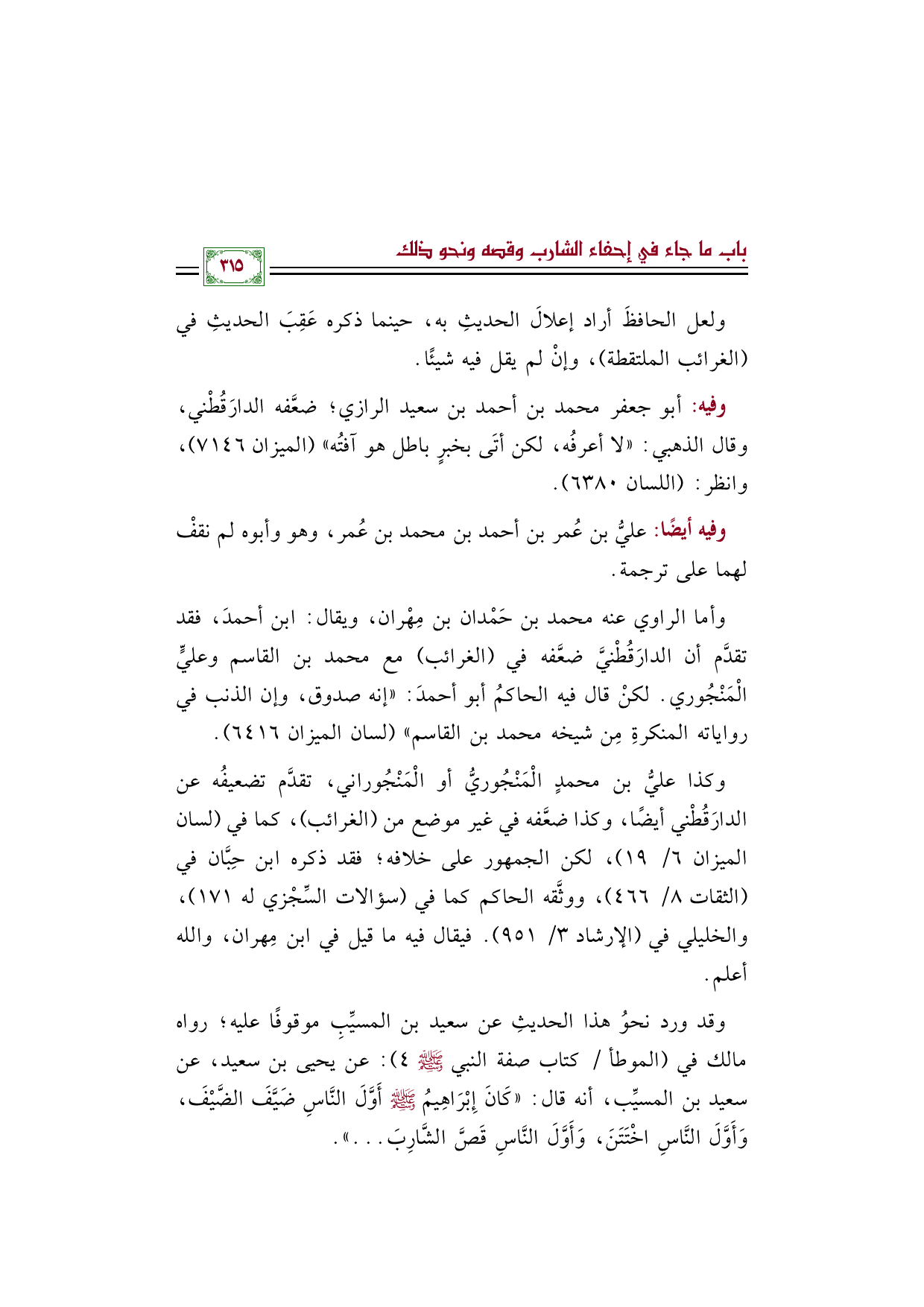 باب ما جاء في إحفاء الشارب وقصه ونحو ذلك

٣١٥

ولعل الحافظَ أراد إعلالَ الحديثِ به، حينما ذكره عَقِبَ الحديثِ في (الغرائب الملتقطة)، وإنْ لم يقل فيه شيئًا.

وفيه: أبو جعفر محمد بن أحمد بن سعيد الرازي؛ ضعَّفه الدارَقُطْني، وقال الذهبي: «لا أعرفُه، لكن أتَى بخبرٍ باطل هو آفتُه» (الميزان ٧١٤٦)، وانظر: (اللسان ٦٣٨٠).

وفيه أيضًا: عليُّ بن عُمر بن أحمد بن محمد بن عُمر، وهو وأبوه لم نقفْ لهما على ترجمة.

وأما الراوي عنه محمد بن حَمْدان بن مِهْران، ويقال: ابن أحمدَ، فقد تقدَّم أن الدارَقُطْنيَّ ضعَّفه في (الغرائب) مع محمد بن القاسم وعليٍّ الْمَنْجُوري. لكنْ قال فيه الحاكمُ أبو أحمدَ: «إنه صدوق، وإن الذنب في رواياته المنكرةِ مِن شيخه محمد بن القاسم» (لسان الميزان ٦٤١٦).

وكذا عليُّ بن محمدٍ الْمَنْجُوريُّ أو الْمَنْجُوراني، تقدَّم تضعيفُه عن الدارَقُطْني أيضًا، وكذا ضعَّفه في غير موضع من (الغرائب)، كما في (لسان الميزان ٦/ ١٩)، لكن الجمهور على خلافه؛ فقد ذكره ابن حِبَّان في (الثقات ٨/ ٤٦٦)، ووثَّقه الحاكم كما في (سؤالات السِّجْزي له ١٧١)، والخليلي في (الإرشاد ٣/ ٩٥١). فيقال فيه ما قيل في ابن مِهران، والله أعلم.

وقد ورد نحوُ هذا الحديثِ عن سعيد بن المسيِّبِ موقوفًا عليه؛ رواه مالك في (الموطأ / كتاب صفة النبي ﷺ ٤): عن يحيى بن سعيد، عن سعيد بن المسيِّب، أنه قال: «كَانَ إِبْرَاهِيمُ ﷺ أَوَّلَ النَّاسِ ضَيَّفَ الضَّيْفَ، وَأَوَّلَ النَّاسِ اخْتَتَنَ، وَأَوَّلَ النَّاسِ قَصَّ الشَّارِبَ...».